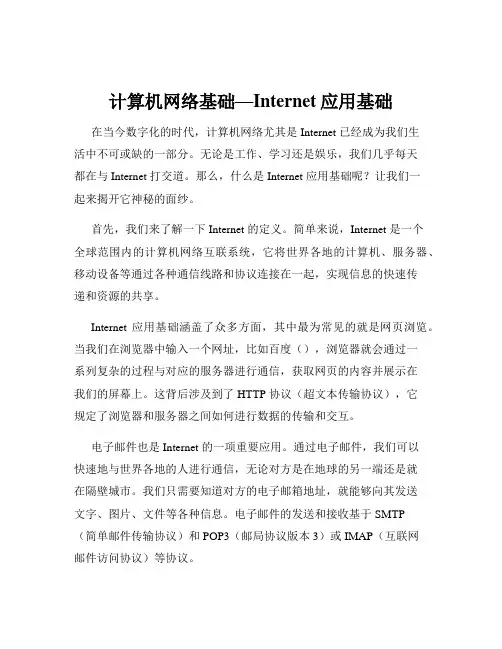 计算机网络基础—Internet 应用基础

在当今数字化的时代，计算机网络尤其是 Internet 已经成为我们生活中不可或缺的一部分。无论是工作、学习还是娱乐，我们几乎每天都在与 Internet 打交道。那么，什么是 Internet 应用基础呢？让我们一起来揭开它神秘的面纱。

首先，我们来了解一下 Internet 的定义。简单来说，Internet 是一个全球范围内的计算机网络互联系统，它将世界各地的计算机、服务器、移动设备等通过各种通信线路和协议连接在一起，实现信息的快速传递和资源的共享。

Internet 应用基础涵盖了众多方面，其中最为常见的就是网页浏览。当我们在浏览器中输入一个网址，比如百度（），浏览器就会通过一系列复杂的过程与对应的服务器进行通信，获取网页的内容并展示在我们的屏幕上。这背后涉及到了 HTTP 协议（超文本传输协议），它规定了浏览器和服务器之间如何进行数据的传输和交互。

电子邮件也是 Internet 的一项重要应用。通过电子邮件，我们可以快速地与世界各地的人进行通信，无论对方是在地球的另一端还是就在隔壁城市。我们只需要知道对方的电子邮箱地址，就能够向其发送文字、图片、文件等各种信息。电子邮件的发送和接收基于 SMTP（简单邮件传输协议）和 POP3（邮局协议版本 3）或 IMAP（互联网邮件访问协议）等协议。